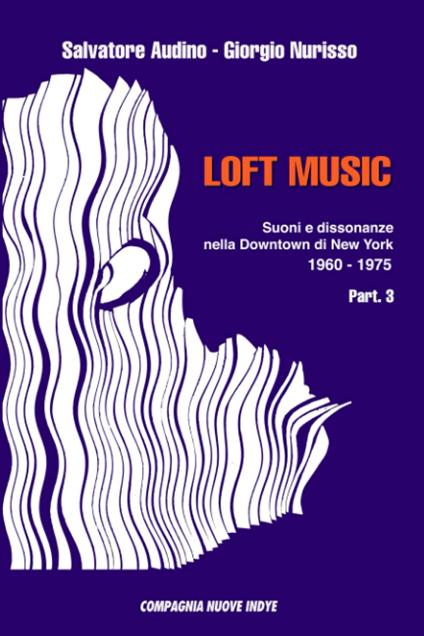 Salvatore Audino - Giorgio Nurisso

LOFT MUSIC

Suoni e dissonanze
nella Downtown di New York
1960 - 1975

Part. 3

COMPAGNIA NUOVE INDYE